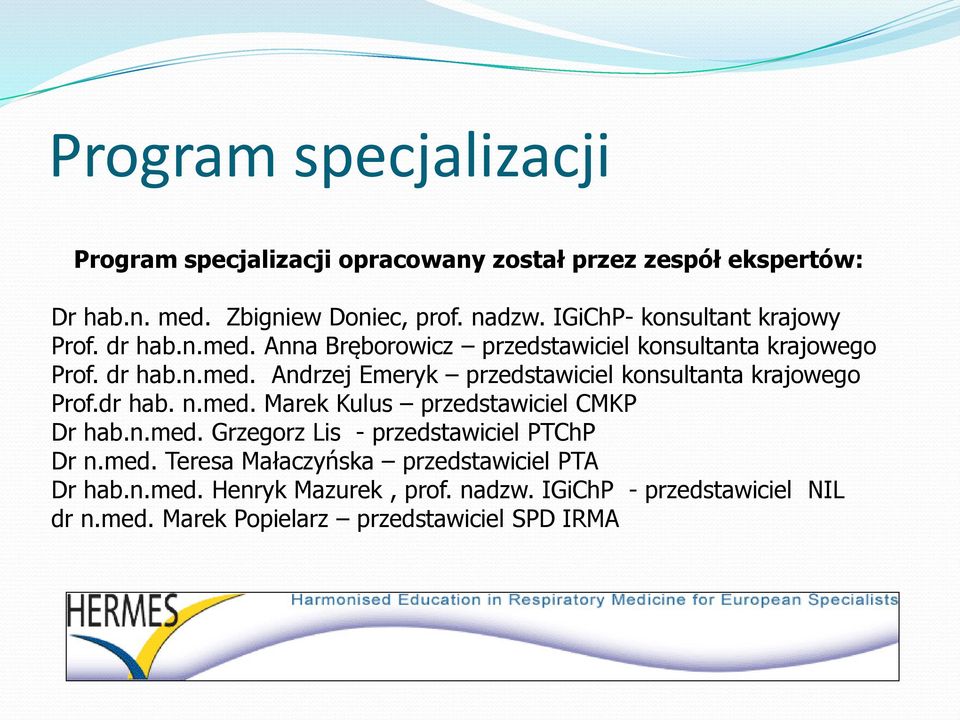 Program specjalizacji

Program specjalizacji opracowany został przez zespół ekspertów:

Dr hab.n. med. Zbigniew Doniec, prof. nadzw. IGiChP- konsultant krajowy
Prof. dr hab.n.med. Anna Bręborowicz – przedstawiciel konsultanta krajowego
Prof. dr hab.n.med. Andrzej Emeryk – przedstawiciel konsultanta krajowego
Prof.dr hab. n.med. Marek Kulus – przedstawiciel CMKP
Dr hab.n.med. Grzegorz Lis - przedstawiciel PTChP
Dr n.med. Teresa Małaczyńska – przedstawiciel PTA
Dr hab.n.med. Henryk Mazurek , prof. nadzw. IGiChP - przedstawiciel NIL
dr n.med. Marek Popielarz – przedstawiciel SPD IRMA

HERMES
Harmonised Education in Respiratory Medicine for European Specialists